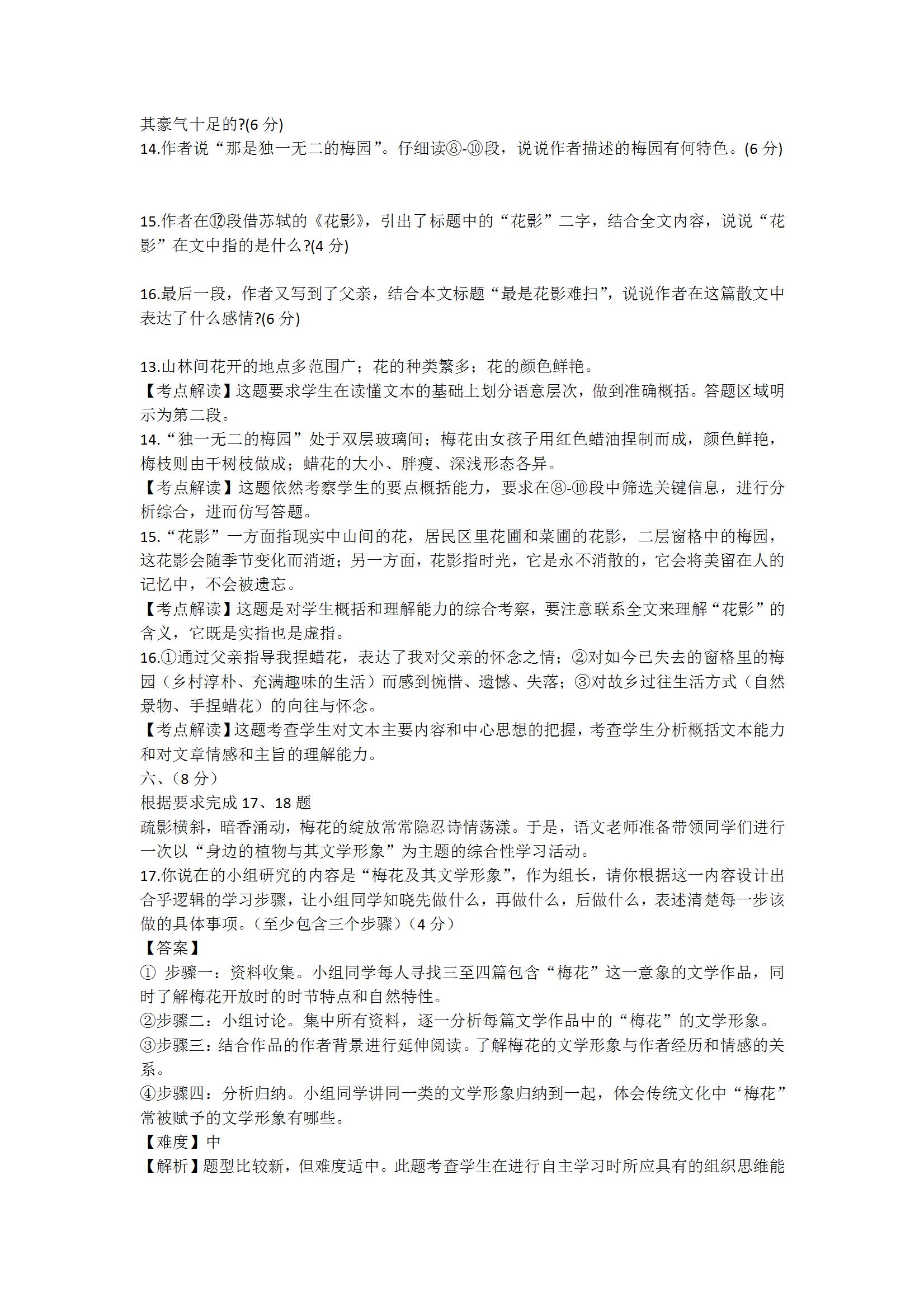 其豪气十足的?(6 分)
14.作者说“那是独一无二的梅园”。仔细读⑧-⑩段，说说作者描述的梅园有何特色。(6 分)

15.作者在⑫段借苏轼的《花影》，引出了标题中的“花影”二字，结合全文内容，说说“花影”在文中指的是什么?(4 分)

16.最后一段，作者又写到了父亲，结合本文标题“最是花影难扫”，说说作者在这篇散文中表达了什么感情?(6 分)

13.山林间花开的地点多范围广；花的种类繁多；花的颜色鲜艳。
【考点解读】这题要求学生在读懂文本的基础上划分语意层次，做到准确概括。答题区域明示为第二段。
14.“独一无二的梅园”处于双层玻璃间；梅花由女孩子用红色蜡油捏制而成，颜色鲜艳，梅枝则由干树枝做成；蜡花的大小、胖瘦、深浅形态各异。
【考点解读】这题依然考察学生的要点概括能力，要求在⑧-⑩段中筛选关键信息，进行分析综合，进而仿写答题。
15.“花影”一方面指现实中山间的花，居民区里花圃和菜圃的花影，二层窗格中的梅园，这花影会随季节变化而消逝；另一方面，花影指时光，它是永不消散的，它会将美留在人的记忆中，不会被遗忘。
【考点解读】这题是对学生概括和理解能力的综合考察，要注意联系全文来理解“花影”的含义，它既是实指也是虚指。
16.①通过父亲指导我捏蜡花，表达了我对父亲的怀念之情；②对如今已失去的窗格里的梅园（乡村淳朴、充满趣味的生活）而感到惋惜、遗憾、失落；③对故乡过往生活方式（自然景物、手捏蜡花）的向往与怀念。
【考点解读】这题考查学生对文本主要内容和中心思想的把握，考查学生分析概括文本能力和对文章情感和主旨的理解能力。
六、（8 分）
根据要求完成 17、18 题
疏影横斜，暗香涌动，梅花的绽放常常隐忍诗情荡漾。于是，语文老师准备带领同学们进行一次以“身边的植物与其文学形象”为主题的综合性学习活动。
17.你说在的小组研究的内容是“梅花及其文学形象”，作为组长，请你根据这一内容设计出合乎逻辑的学习步骤，让小组同学知晓先做什么，再做什么，后做什么，表述清楚每一步该做的具体事项。（至少包含三个步骤）（4 分）
【答案】
① 步骤一：资料收集。小组同学每人寻找三至四篇包含“梅花”这一意象的文学作品，同时了解梅花开放时的时节特点和自然特性。
②步骤二：小组讨论。集中所有资料，逐一分析每篇文学作品中的“梅花”的文学形象。
③步骤三：结合作品的作者背景进行延伸阅读。了解梅花的文学形象与作者经历和情感的关系。
④步骤四：分析归纳。小组同学讲同一类的文学形象归纳到一起，体会传统文化中“梅花”常被赋予的文学形象有哪些。
【难度】中
【解析】题型比较新，但难度适中。此题考查学生在进行自主学习时所应具有的组织思维能